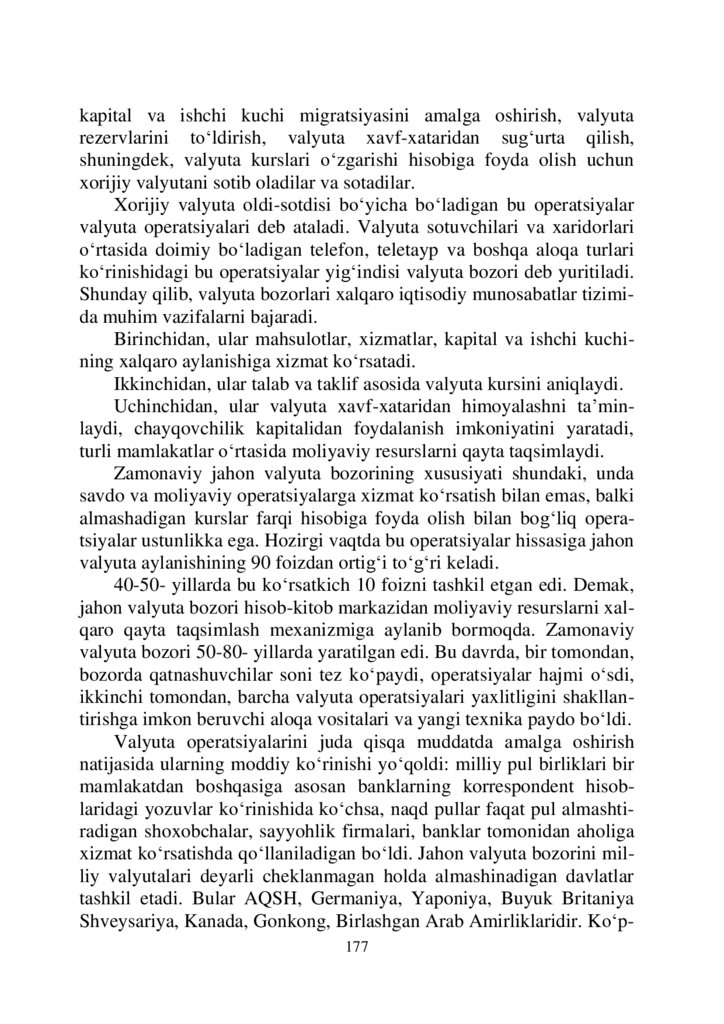 kapital va ishchi kuchi migratsiyasini amalga oshirish, valyuta rezervlarini to‘ldirish, valyuta xavf-xataridan sug‘urta qilish, shuningdek, valyuta kurslari o‘zgarishi hisobiga foyda olish uchun xorijiy valyutani sotib oladilar va sotadilar.

Xorijiy valyuta oldi-sotdisi bo‘yicha bo‘ladigan bu operatsiyalar valyuta operatsiyalari deb ataladi. Valyuta sotuvchilari va xaridorlari o‘rtasida doimiy bo‘ladigan telefon, teletayp va boshqa aloqa turlari ko‘rinishidagi bu operatsiyalar yig‘indisi valyuta bozori deb yuritiladi. Shunday qilib, valyuta bozorlari xalqaro iqtisodiy munosabatlar tizimida muhim vazifalarni bajaradi.

Birinchidan, ular mahsulotlar, xizmatlar, kapital va ishchi kuchining xalqaro aylanishiga xizmat ko‘rsatadi.

Ikkinchidan, ular talab va taklif asosida valyuta kursini aniqlaydi.

Uchinchidan, ular valyuta xavf-xataridan himoyalashni ta’minlaydi, chayqovchilik kapitalidan foydalanish imkoniyatini yaratadi, turli mamlakatlar o‘rtasida moliyaviy resurslarni qayta taqsimlaydi.

Zamonaviy jahon valyuta bozorining xususiyati shundaki, unda savdo va moliyaviy operatsiyalarga xizmat ko‘rsatish bilan emas, balki almashadigan kurslar farqi hisobiga foyda olish bilan bog‘liq operatsiyalar ustunlikka ega. Hozirgi vaqtda bu operatsiyalar hissasiga jahon valyuta aylanishining 90 foizdan ortig‘i to‘g‘ri keladi.

40-50- yillarda bu ko‘rsatkich 10 foizni tashkil etgan edi. Demak, jahon valyuta bozori hisob-kitob markazidan moliyaviy resurslarni xalqaro qayta taqsimlash mexanizmiga aylanib bormoqda. Zamonaviy valyuta bozori 50-80- yillarda yaratilgan edi. Bu davrda, bir tomondan, bozorda qatnashuvchilar soni tez ko‘paydi, operatsiyalar hajmi o‘sdi, ikkinchi tomondan, barcha valyuta operatsiyalari yaxlitligini shakllantirishga imkon beruvchi aloqa vositalari va yangi texnika paydo bo‘ldi.

Valyuta operatsiyalarini juda qisqa muddatda amalga oshirish natijasida ularning moddiy ko‘rinishi yo‘qoldi: milliy pul birliklari bir mamlakatdan boshqasiga asosan banklarning korrespondent hisoblaridagi yozuvlar ko‘rinishida ko‘chsa, naqd pullar faqat pul almashtiradigan shoxobchalar, sayyohlik firmalari, banklar tomonidan aholiga xizmat ko‘rsatishda qo‘llaniladigan bo‘ldi. Jahon valyuta bozorini milliy valyutalari deyarli cheklanmagan holda almashinadigan davlatlar tashkil etadi. Bular AQSH, Germaniya, Yaponiya, Buyuk Britaniya Shveysariya, Kanada, Gonkong, Birlashgan Arab Amirliklaridir. Ko‘p-

177